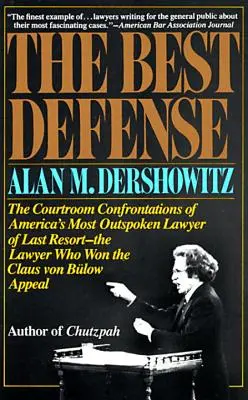 "The finest example of . . . lawyers writing for the general public about their most fascinating cases."—American Bar Association Journal

THE BEST DEFENSE

ALAN M. DERSHOWITZ

The Courtroom Confrontations of America's Most Outspoken Lawyer of Last Resort—the Lawyer Who Won the Claus von Bülow Appeal

Author of Chutzpah